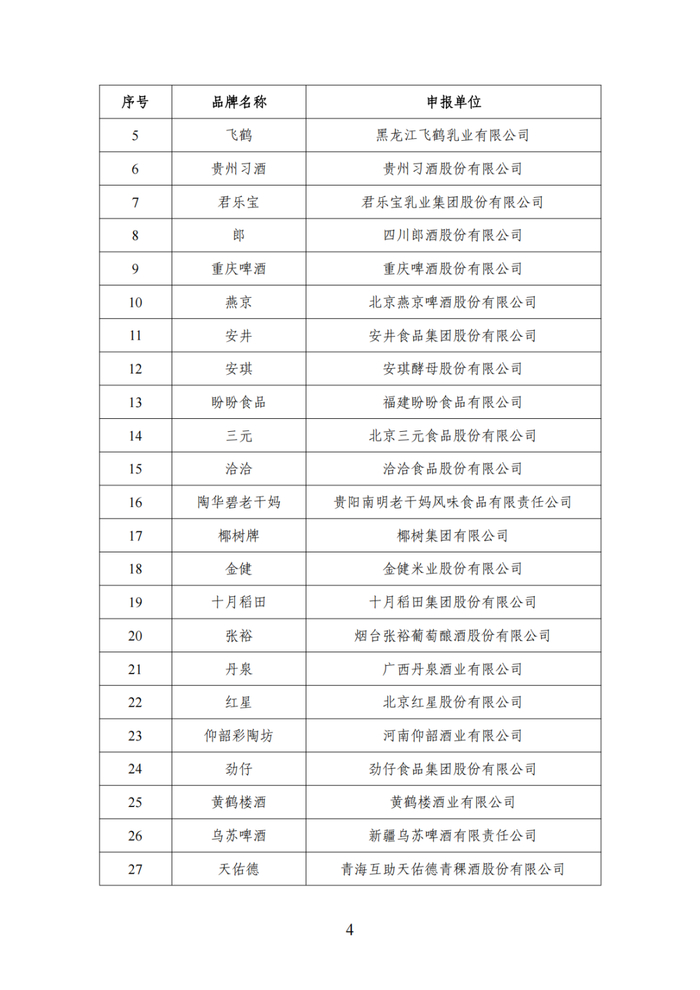 | 序号 | 品牌名称 | 申报单位 |
|---|---|---|
| 5 | 飞鹤 | 黑龙江飞鹤乳业有限公司 |
| 6 | 贵州习酒 | 贵州习酒股份有限公司 |
| 7 | 君乐宝 | 君乐宝乳业集团股份有限公司 |
| 8 | 郎 | 四川郎酒股份有限公司 |
| 9 | 重庆啤酒 | 重庆啤酒股份有限公司 |
| 10 | 燕京 | 北京燕京啤酒股份有限公司 |
| 11 | 安井 | 安井食品集团股份有限公司 |
| 12 | 安琪 | 安琪酵母股份有限公司 |
| 13 | 盼盼食品 | 福建盼盼食品有限公司 |
| 14 | 三元 | 北京三元食品股份有限公司 |
| 15 | 洽洽 | 洽洽食品股份有限公司 |
| 16 | 陶华碧老干妈 | 贵阳南明老干妈风味食品有限责任公司 |
| 17 | 椰树牌 | 椰树集团有限公司 |
| 18 | 金健 | 金健米业股份有限公司 |
| 19 | 十月稻田 | 十月稻田集团股份有限公司 |
| 20 | 张裕 | 烟台张裕葡萄酿酒股份有限公司 |
| 21 | 丹泉 | 广西丹泉酒业有限公司 |
| 22 | 红星 | 北京红星股份有限公司 |
| 23 | 仰韶彩陶坊 | 河南仰韶酒业有限公司 |
| 24 | 劲仔 | 劲仔食品集团股份有限公司 |
| 25 | 黄鹤楼酒 | 黄鹤楼酒业有限公司 |
| 26 | 乌苏啤酒 | 新疆乌苏啤酒有限责任公司 |
| 27 | 天佑德 | 青海互助天佑德青稞酒股份有限公司 |

4